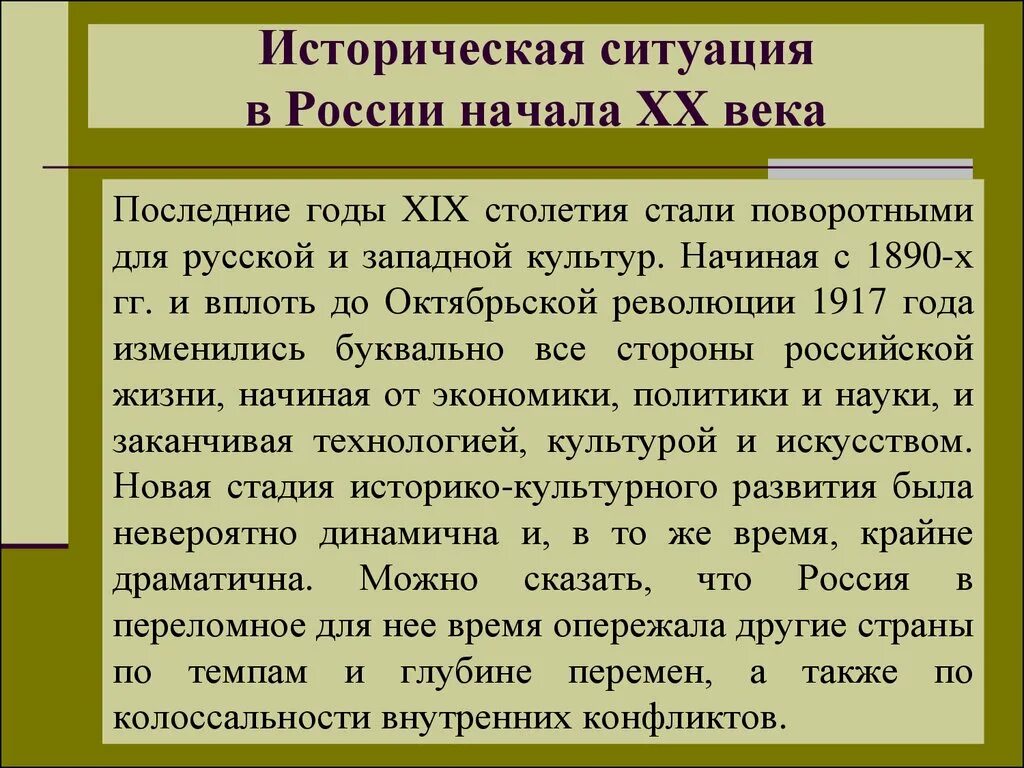 Историческая ситуация
в России начала XX века

Последние годы XIX столетия стали поворотными для русской и западной культур. Начиная с 1890-х гг. и вплоть до Октябрьской революции 1917 года изменились буквально все стороны российской жизни, начиная от экономики, политики и науки, и заканчивая технологией, культурой и искусством. Новая стадия историко-культурного развития была невероятно динамична и, в то же время, крайне драматична. Можно сказать, что Россия в переломное для нее время опережала другие страны по темпам и глубине перемен, а также по колоссальности внутренних конфликтов.